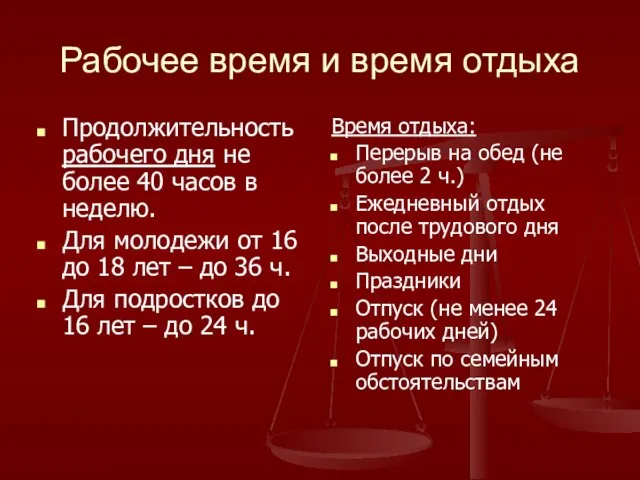 Рабочее время и время отдыха

- Продолжительность рабочего дня не более 40 часов в неделю.
- Для молодежи от 16 до 18 лет – до 36 ч.
- Для подростков до 16 лет – до 24 ч.

Время отдыха:
- Перерыв на обед (не более 2 ч.)
- Ежедневный отдых после трудового дня
- Выходные дни
- Праздники
- Отпуск (не менее 24 рабочих дней)
- Отпуск по семейным обстоятельствам